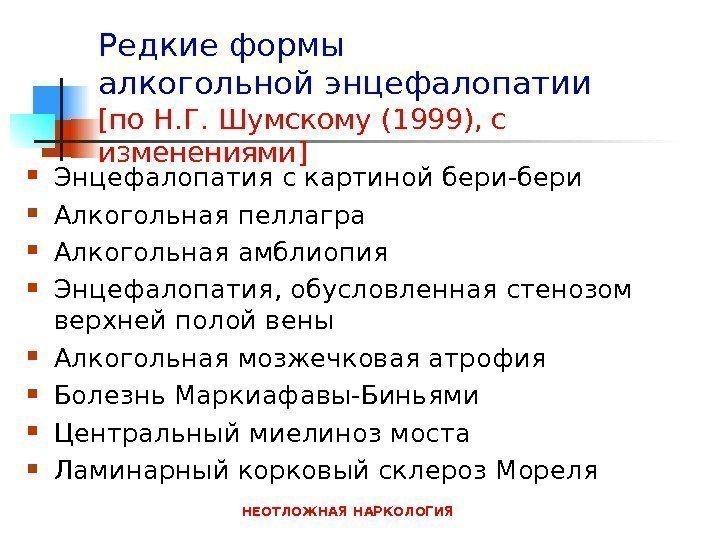 Редкие формы
алкогольной энцефалопатии
[по Н.Г. Шумскому (1999), с изменениями]

• Энцефалопатия с картиной бери-бери
• Алкогольная пеллагра
• Алкогольная амблиопия
• Энцефалопатия, обусловленная стенозом верхней полой вены
• Алкогольная мозжечковая атрофия
• Болезнь Маркиафавы-Биньями
• Центральный миелиноз моста
• Ламинарный корковый склероз Мореля

НЕОТЛОЖНАЯ НАРКОЛОГИЯ